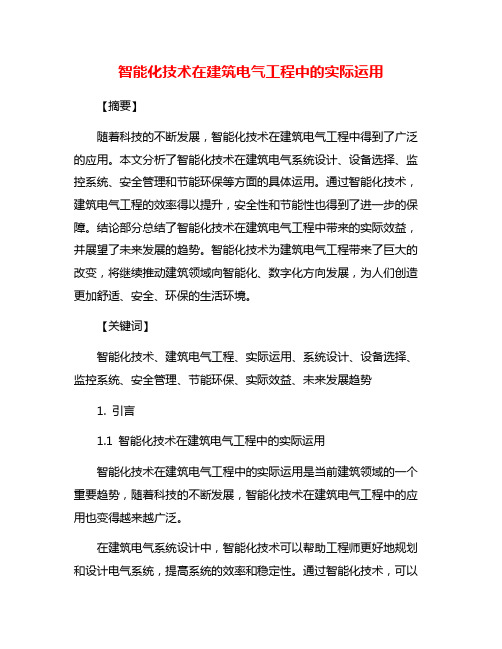 智能化技术在建筑电气工程中的实际运用

【摘要】

随着科技的不断发展，智能化技术在建筑电气工程中得到了广泛的应用。本文分析了智能化技术在建筑电气系统设计、设备选择、监控系统、安全管理和节能环保等方面的具体运用。通过智能化技术，建筑电气工程的效率得以提升，安全性和节能性也得到了进一步的保障。结论部分总结了智能化技术在建筑电气工程中带来的实际效益，并展望了未来发展的趋势。智能化技术为建筑电气工程带来了巨大的改变，将继续推动建筑领域向智能化、数字化方向发展，为人们创造更加舒适、安全、环保的生活环境。

【关键词】

智能化技术、建筑电气工程、实际运用、系统设计、设备选择、监控系统、安全管理、节能环保、实际效益、未来发展趋势

1. 引言

1.1 智能化技术在建筑电气工程中的实际运用

智能化技术在建筑电气工程中的实际运用是当前建筑领域的一个重要趋势，随着科技的不断发展，智能化技术在建筑电气工程中的应用也变得越来越广泛。

在建筑电气系统设计中，智能化技术可以帮助工程师更好地规划和设计电气系统，提高系统的效率和稳定性。通过智能化技术，可以